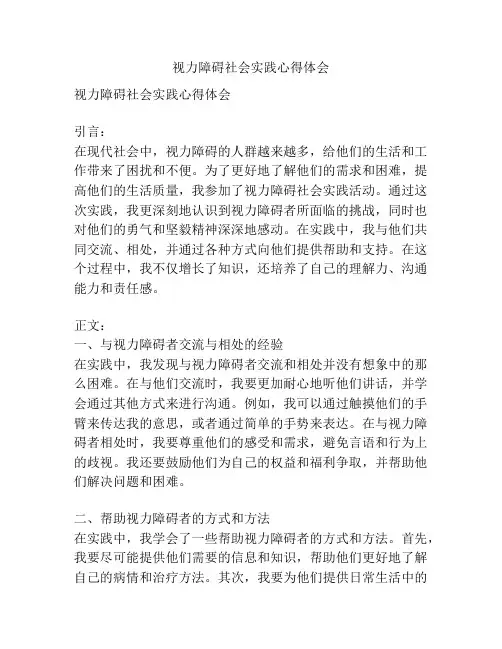 视力障碍社会实践心得体会

视力障碍社会实践心得体会

引言：
在现代社会中，视力障碍的人群越来越多，给他们的生活和工作带来了困扰和不便。为了更好地了解他们的需求和困难，提高他们的生活质量，我参加了视力障碍社会实践活动。通过这次实践，我更深刻地认识到视力障碍者所面临的挑战，同时也对他们的勇气和坚毅精神深深地感动。在实践中，我与他们共同交流、相处，并通过各种方式向他们提供帮助和支持。在这个过程中，我不仅增长了知识，还培养了自己的理解力、沟通能力和责任感。

正文：
一、与视力障碍者交流与相处的经验
在实践中，我发现与视力障碍者交流和相处并没有想象中的那么困难。在与他们交流时，我要更加耐心地听他们讲话，并学会通过其他方式来进行沟通。例如，我可以通过触摸他们的手臂来传达我的意思，或者通过简单的手势来表达。在与视力障碍者相处时，我要尊重他们的感受和需求，避免言语和行为上的歧视。我还要鼓励他们为自己的权益和福利争取，并帮助他们解决问题和困难。

二、帮助视力障碍者的方式和方法
在实践中，我学会了一些帮助视力障碍者的方式和方法。首先，我要尽可能提供他们需要的信息和知识，帮助他们更好地了解自己的病情和治疗方法。其次，我要为他们提供日常生活中的